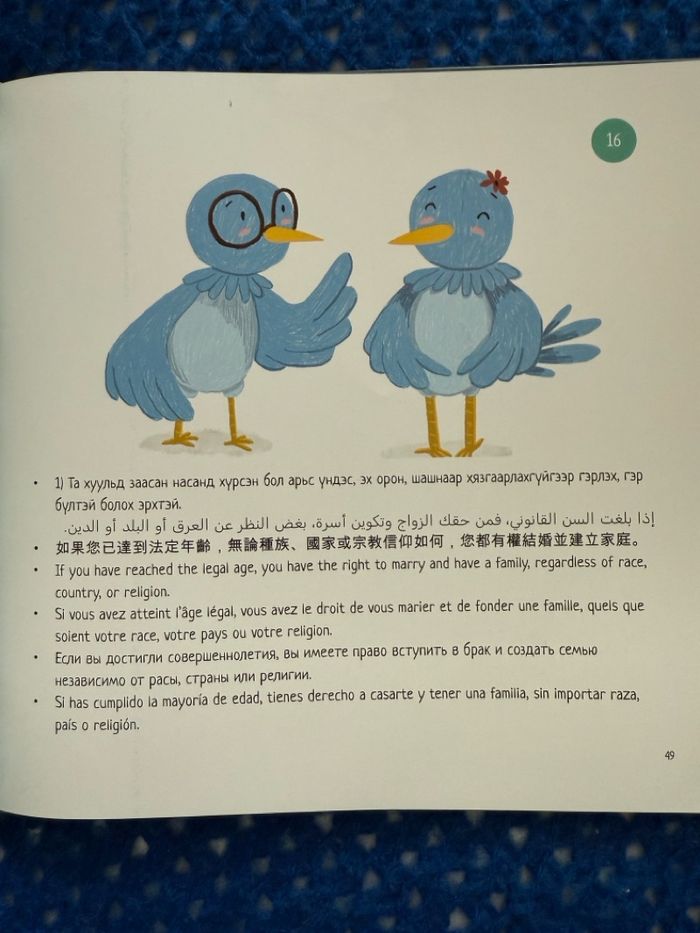 16

• 1) Та хуульд заасан насанд хүрсэн бол арьс үндэс, эх орон, шашнаар хязгаарлахгүйгээр гэрлэх, гэр бүлтэй болох эрхтэй.
إذا بلغت السن القانوني، فمن حقك الزواج وتكوين أسرة، بغض النظر عن العرق أو البلد أو الدين.
• 如果您已達到法定年齡，無論種族、國家或宗教信仰如何，您都有權結婚並建立家庭。
• If you have reached the legal age, you have the right to marry and have a family, regardless of race, country, or religion.
• Si vous avez atteint l'âge légal, vous avez le droit de vous marier et de fonder une famille, quels que soient votre race, votre pays ou votre religion.
• Если вы достигли совершеннолетия, вы имеете право вступить в брак и создать семью независимо от расы, страны или религии.
• Si has cumplido la mayoría de edad, tienes derecho a casarte y tener una familia, sin importar raza, país o religión.

49